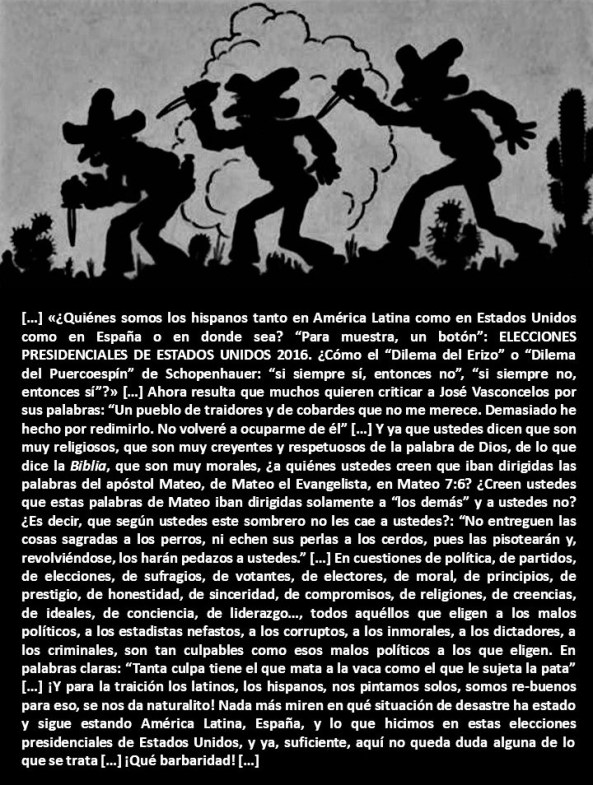 [...] «¿Quiénes somos los hispanos tanto en América Latina como en Estados Unidos como en España o en donde sea? "Para muestra, un botón": ELECCIONES PRESIDENCIALES DE ESTADOS UNIDOS 2016. ¿Cómo el "Dilema del Erizo" o "Dilema del Puercoespín" de Schopenhauer: "si siempre sí, entonces no", "si siempre no, entonces sí"?» [...] Ahora resulta que muchos quieren criticar a José Vasconcelos por sus palabras: "Un pueblo de traidores y de cobardes que no me merece. Demasiado he hecho por redimirlo. No volveré a ocuparme de él" [...] Y ya que ustedes dicen que son muy religiosos, que son muy creyentes y respetuosos de la palabra de Dios, de lo que dice la Biblia, que son muy morales, ¿a quiénes ustedes creen que iban dirigidas las palabras del apóstol Mateo, de Mateo el Evangelista, en Mateo 7:6? ¿Creen ustedes que estas palabras de Mateo iban dirigidas solamente a "los demás" y a ustedes no? ¿Es decir, que según ustedes este sombrero no les cae a ustedes?: "No entreguen las cosas sagradas a los perros, ni echen sus perlas a los cerdos, pues las pisotearán y, revolviéndose, los harán pedazos a ustedes." [...] En cuestiones de política, de partidos, de elecciones, de sufragios, de votantes, de electores, de moral, de principios, de prestigio, de honestidad, de sinceridad, de compromisos, de religiones, de creencias, de ideales, de conciencia, de liderazgo..., todos aquéllos que eligen a los malos políticos, a los estadistas nefastos, a los corruptos, a los inmorales, a los dictadores, a los criminales, son tan culpables como esos malos políticos a los que eligen. En palabras claras: "Tanta culpa tiene el que mata a la vaca como el que le sujeta la pata" [...] ¡Y para la traición los latinos, los hispanos, nos pintamos solos, somos re-buenos para eso, se nos da naturalito! Nada más miren en qué situación de desastre ha estado y sigue estando América Latina, España, y lo que hicimos en estas elecciones presidenciales de Estados Unidos, y ya, suficiente, aquí no queda duda alguna de lo que se trata [...] ¡Qué barbaridad! [...]